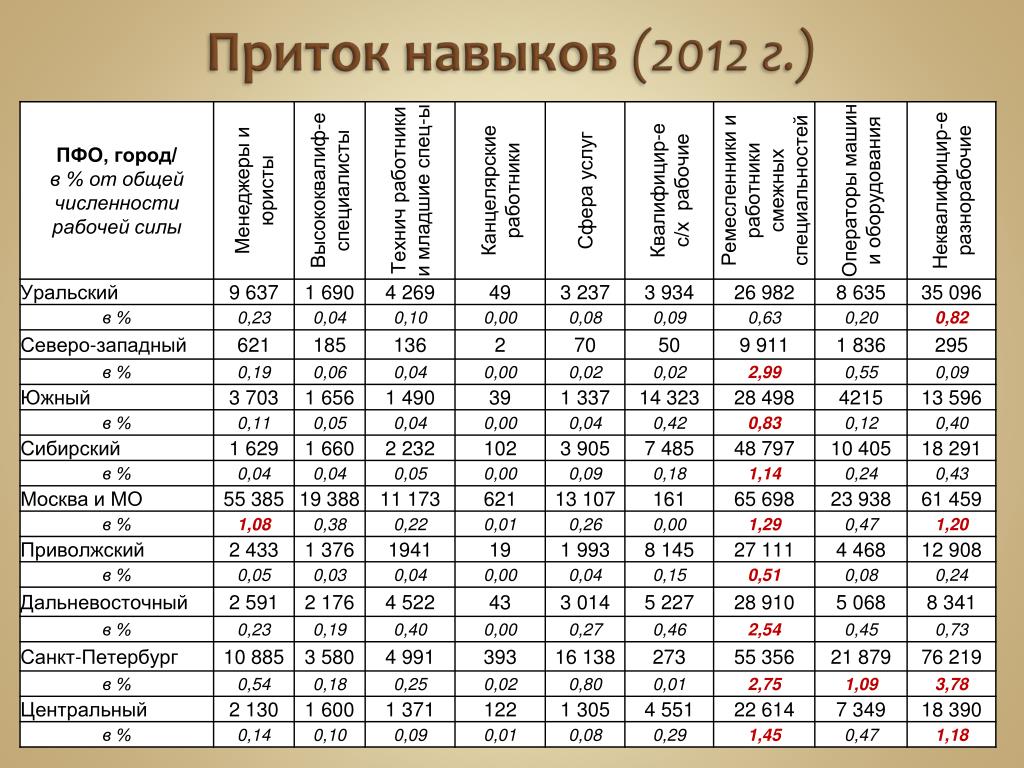 Приток навыков (2012 г.)

| ПФО, город/ в % от общей численности рабочей силы | Менеджеры и юристы | Высококвалиф-е специалисты | Технич работники и младшие спец-ы | Канцелярские работники | Сфера услуг | Квалифицир-е с/х рабочие | Ремесленники и работники смежных специальностей | Операторы машин и оборудования | Неквалифицир-е разнорабочие |
|---|---|---|---|---|---|---|---|---|---|
| Уральский | 9 637 | 1 690 | 4 269 | 49 | 3 237 | 3 934 | 26 982 | 8 635 | 35 096 |
| в % | 0,23 | 0,04 | 0,10 | 0,00 | 0,08 | 0,09 | 0,63 | 0,20 | 0,82 |
| Северо-западный | 621 | 185 | 136 | 2 | 70 | 50 | 9 911 | 1 836 | 295 |
| в % | 0,19 | 0,06 | 0,04 | 0,00 | 0,02 | 0,02 | 2,99 | 0,55 | 0,09 |
| Южный | 3 703 | 1 656 | 1 490 | 39 | 1 337 | 14 323 | 28 498 | 4215 | 13 596 |
| в % | 0,11 | 0,05 | 0,04 | 0,00 | 0,04 | 0,42 | 0,83 | 0,12 | 0,40 |
| Сибирский | 1 629 | 1 660 | 2 232 | 102 | 3 905 | 7 485 | 48 797 | 10 405 | 18 291 |
| в % | 0,04 | 0,04 | 0,05 | 0,00 | 0,09 | 0,18 | 1,14 | 0,24 | 0,43 |
| Москва и МО | 55 385 | 19 388 | 11 173 | 621 | 13 107 | 161 | 65 698 | 23 938 | 61 459 |
| в % | 1,08 | 0,38 | 0,22 | 0,01 | 0,26 | 0,00 | 1,29 | 0,47 | 1,20 |
| Приволжский | 2 433 | 1 376 | 1941 | 19 | 1 993 | 8 145 | 27 111 | 4 468 | 12 908 |
| в % | 0,05 | 0,03 | 0,04 | 0,00 | 0,04 | 0,15 | 0,51 | 0,08 | 0,24 |
| Дальневосточный | 2 591 | 2 176 | 4 522 | 43 | 3 014 | 5 227 | 28 910 | 5 068 | 8 341 |
| в % | 0,23 | 0,19 | 0,40 | 0,00 | 0,27 | 0,46 | 2,54 | 0,45 | 0,73 |
| Санкт-Петербург | 10 885 | 3 580 | 4 991 | 393 | 16 138 | 273 | 55 356 | 21 879 | 76 219 |
| в % | 0,54 | 0,18 | 0,25 | 0,02 | 0,80 | 0,01 | 2,75 | 1,09 | 3,78 |
| Центральный | 2 130 | 1 600 | 1 371 | 122 | 1 305 | 4 551 | 22 614 | 7 349 | 18 390 |
| в % | 0,14 | 0,10 | 0,09 | 0,01 | 0,08 | 0,29 | 1,45 | 0,47 | 1,18 |